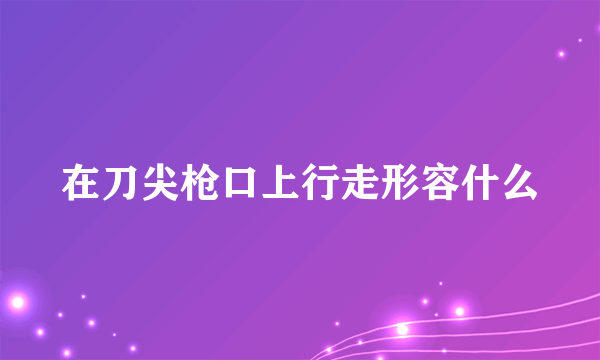 在刀尖枪口上行走形容什么